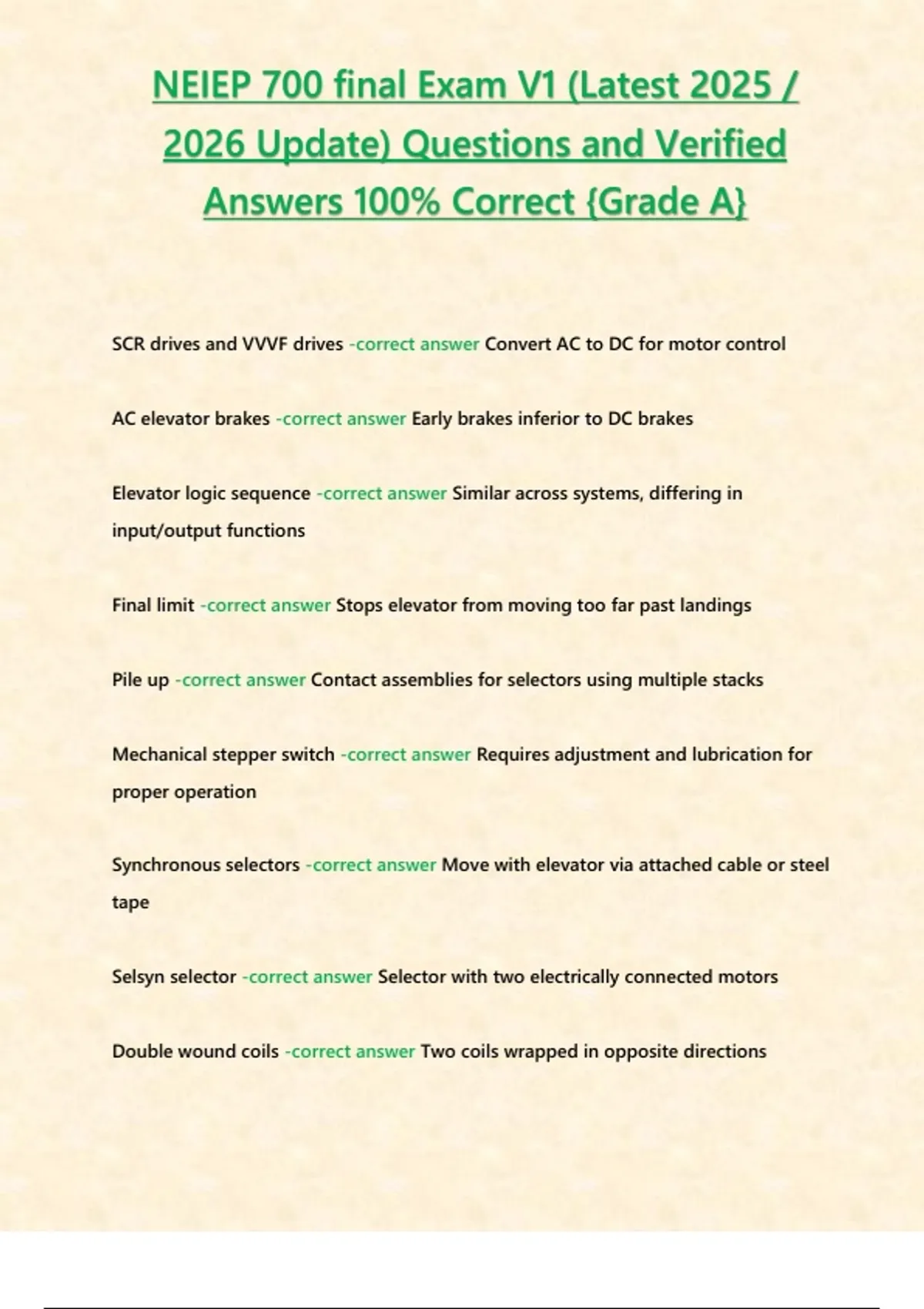 NEIEP 700 final Exam V1 (Latest 2025 / 2026 Update) Questions and Verified Answers 100% Correct {Grade A}

SCR drives and VVVF drives -correct answer Convert AC to DC for motor control

AC elevator brakes -correct answer Early brakes inferior to DC brakes

Elevator logic sequence -correct answer Similar across systems, differing in input/output functions

Final limit -correct answer Stops elevator from moving too far past landings

Pile up -correct answer Contact assemblies for selectors using multiple stacks

Mechanical stepper switch -correct answer Requires adjustment and lubrication for proper operation

Synchronous selectors -correct answer Move with elevator via attached cable or steel tape

Selsyn selector -correct answer Selector with two electrically connected motors

Double wound coils -correct answer Two coils wrapped in opposite directions